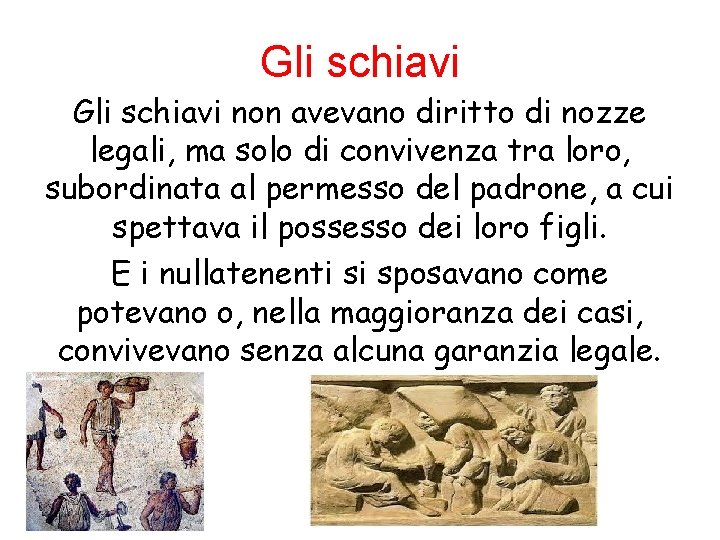 Gli schiavi

Gli schiavi non avevano diritto di nozze legali, ma solo di convivenza tra loro, subordinata al permesso del padrone, a cui spettava il possesso dei loro figli.

E i nullatenenti si sposavano come potevano o, nella maggioranza dei casi, convivevano senza alcuna garanzia legale.